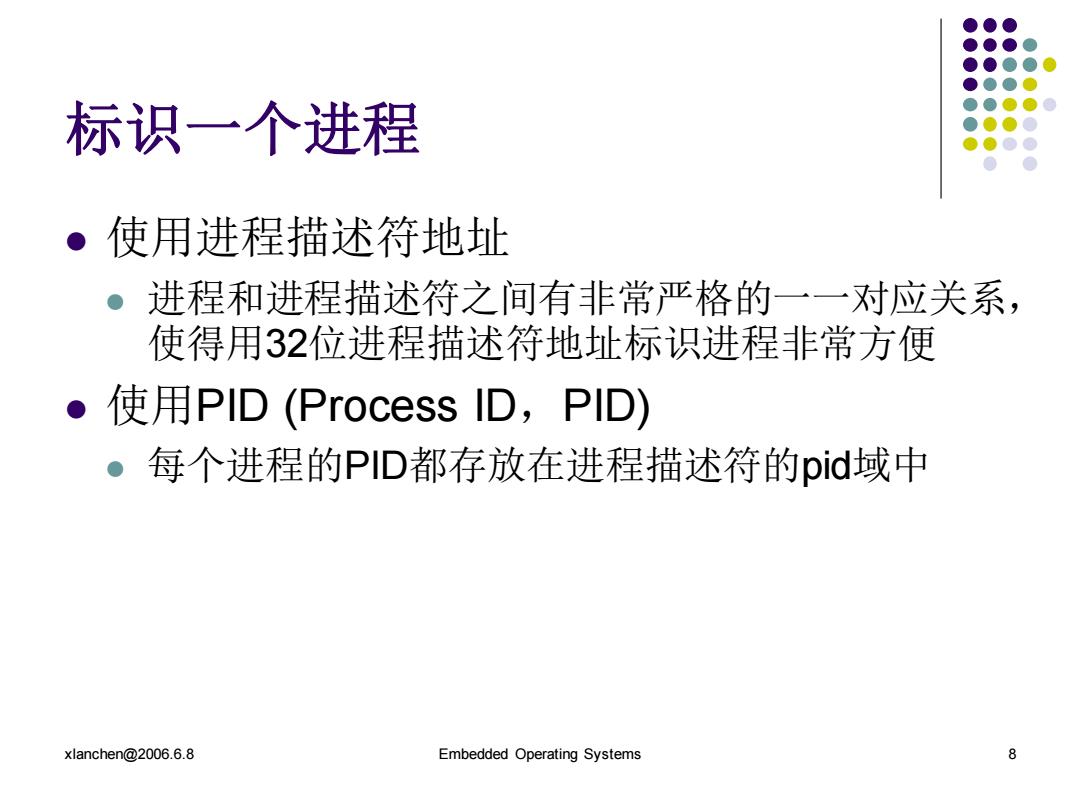 标识一个进程

使用进程描述符地址

进程和进程描述符之间有非常严格的一一对应关系，使得用32位进程描述符地址标识进程非常方便

使用PID (Process ID，PID)

每个进程的PID都存放在进程描述符的pid域中

xlanchen@2006.6.8

Embedded Operating Systems

8